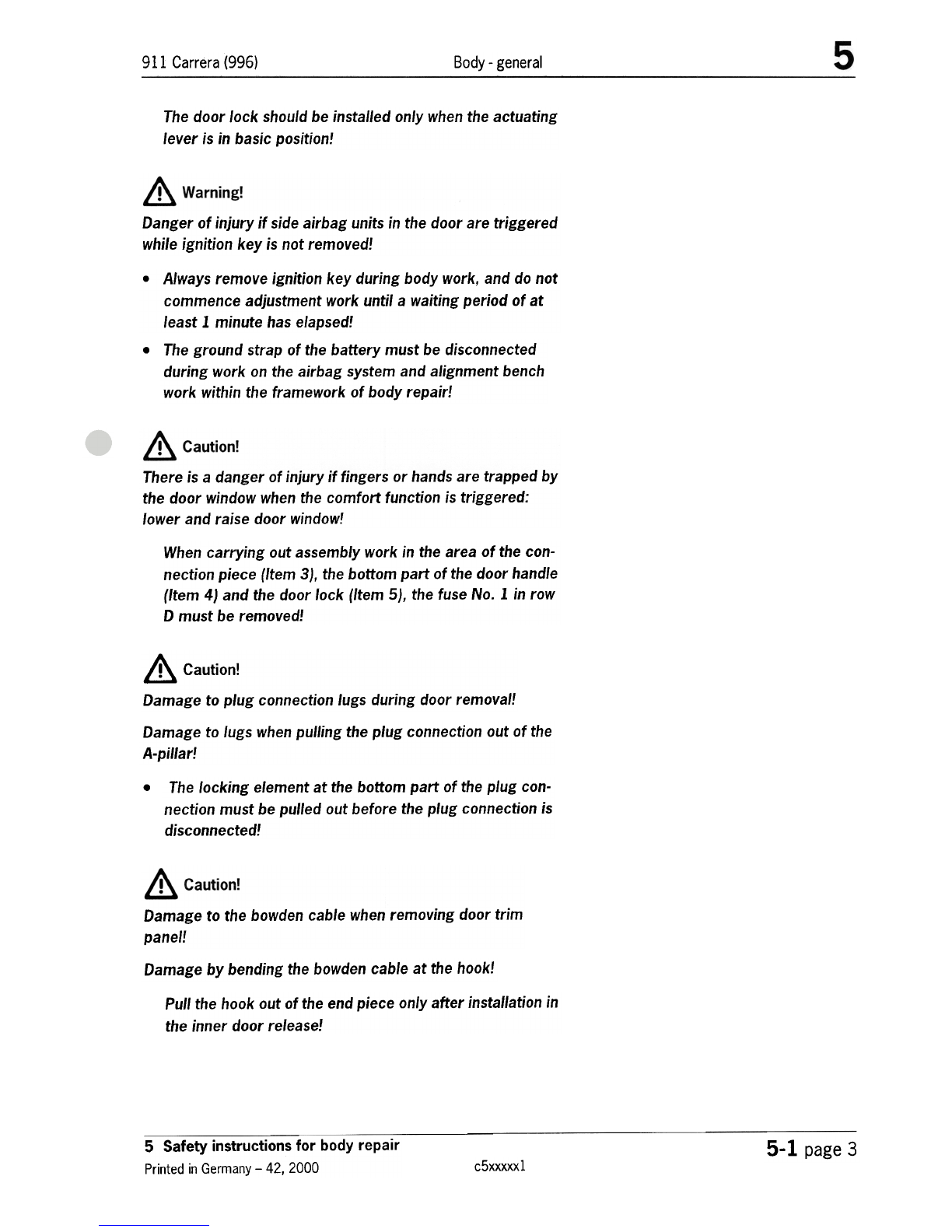 911 Carrera (996) Body - general 5

The door lock should be installed only when the actuating lever is in basic position!

Warning!

Danger of injury if side airbag units in the door are triggered while ignition key is not removed!

• Always remove ignition key during body work, and do not commence adjustment work until a waiting period of at least 1 minute has elapsed!

• The ground strap of the battery must be disconnected during work on the airbag system and alignment bench work within the framework of body repair!

Caution!

There is a danger of injury if fingers or hands are trapped by the door window when the comfort function is triggered: lower and raise door window!

When carrying out assembly work in the area of the connection piece (Item 3), the bottom part of the door handle (Item 4) and the door lock (Item 5), the fuse No. 1 in row D must be removed!

Caution!

Damage to plug connection lugs during door removal!

Damage to lugs when pulling the plug connection out of the A-pillar!

• The locking element at the bottom part of the plug connection must be pulled out before the plug connection is disconnected!

Caution!

Damage to the bowden cable when removing door trim panel!

Damage by bending the bowden cable at the hook!

Pull the hook out of the end piece only after installation in the inner door release!

5 Safety instructions for body repair
Printed in Germany – 42, 2000 c5xxxxx1 5-1 page 3